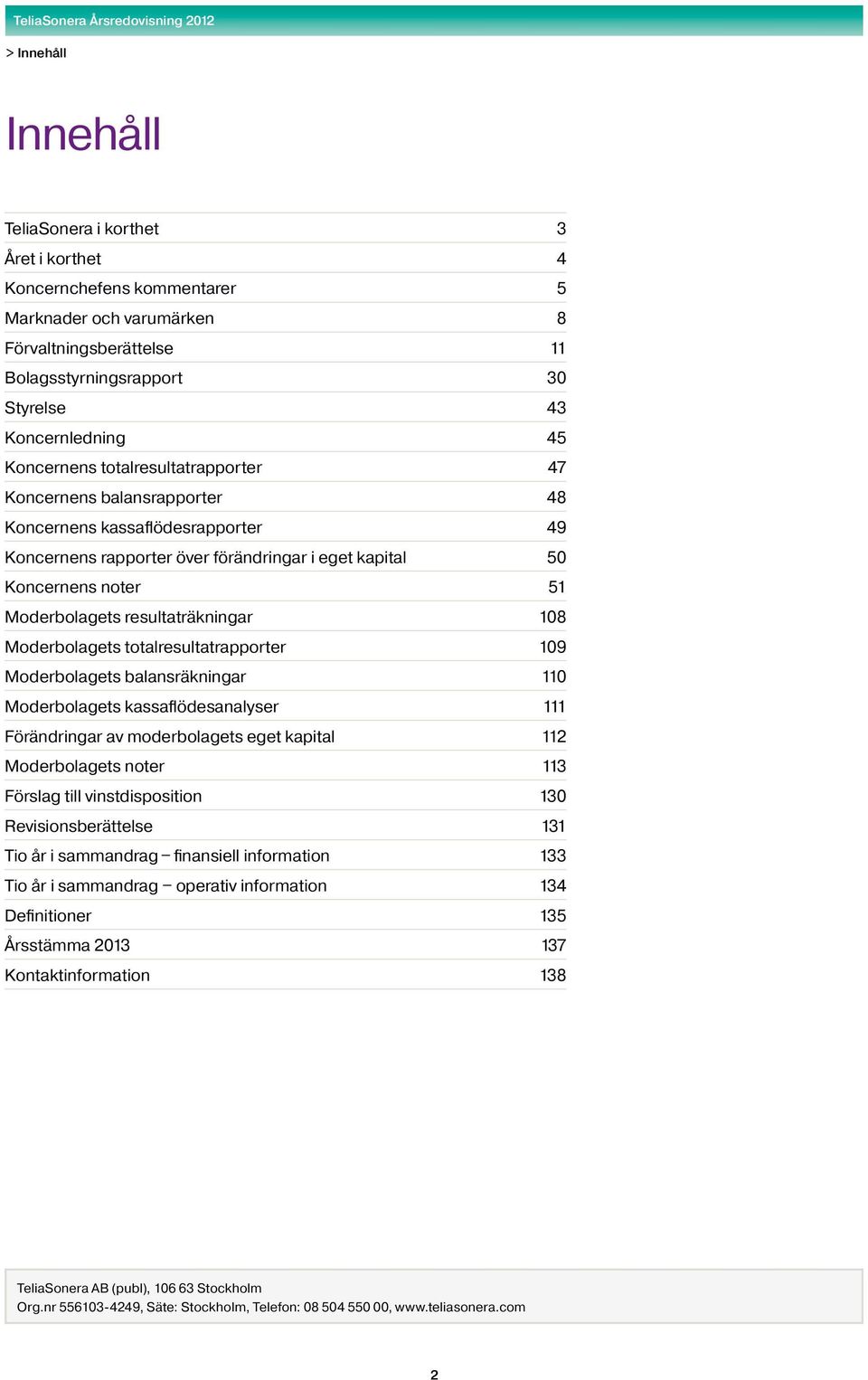 TeliaSonera Årsredovisning 2012

> Innehåll

Innehåll

| | |
|---|---|
| TeliaSonera i korthet | 3 |
| Året i korthet | 4 |
| Koncernchefens kommentarer | 5 |
| Marknader och varumärken | 8 |
| Förvaltningsberättelse | 11 |
| Bolagsstyrningsrapport | 30 |
| Styrelse | 43 |
| Koncernledning | 45 |
| Koncernens totalresultatrapporter | 47 |
| Koncernens balansrapporter | 48 |
| Koncernens kassaflödesrapporter | 49 |
| Koncernens rapporter över förändringar i eget kapital | 50 |
| Koncernens noter | 51 |
| Moderbolagets resultaträkningar | 108 |
| Moderbolagets totalresultatrapporter | 109 |
| Moderbolagets balansräkningar | 110 |
| Moderbolagets kassaflödesanalyser | 111 |
| Förändringar av moderbolagets eget kapital | 112 |
| Moderbolagets noter | 113 |
| Förslag till vinstdisposition | 130 |
| Revisionsberättelse | 131 |
| Tio år i sammandrag – finansiell information | 133 |
| Tio år i sammandrag – operativ information | 134 |
| Definitioner | 135 |
| Årsstämma 2013 | 137 |
| Kontaktinformation | 138 |

TeliaSonera AB (publ), 106 63 Stockholm
Org.nr 556103-4249, Säte: Stockholm, Telefon: 08 504 550 00, www.teliasonera.com

2